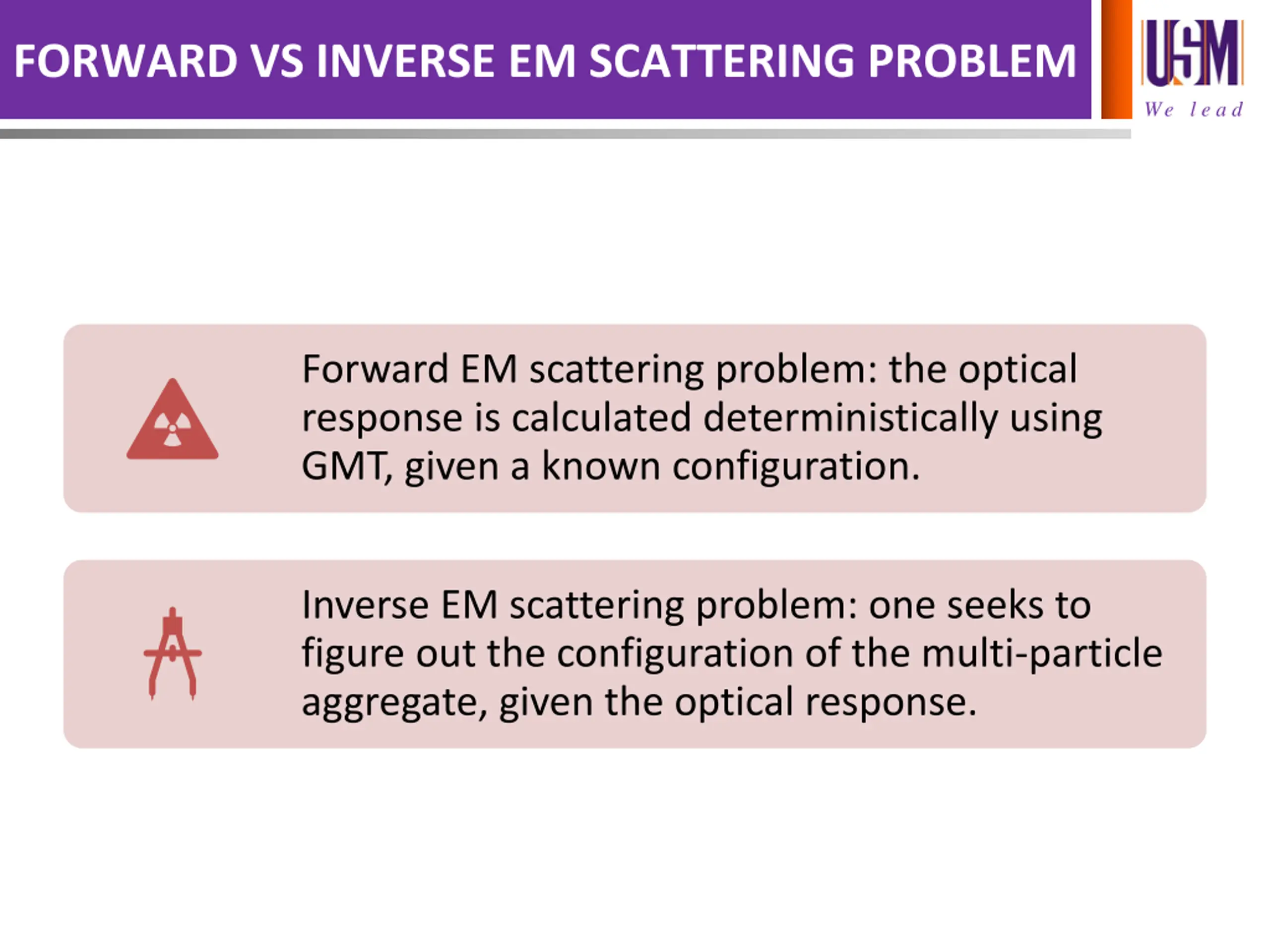 FORWARD VS INVERSE EM SCATTERING PROBLEM

USM
We lead

Forward EM scattering problem: the optical response is calculated deterministically using GMT, given a known configuration.

Inverse EM scattering problem: one seeks to figure out the configuration of the multi-particle aggregate, given the optical response.